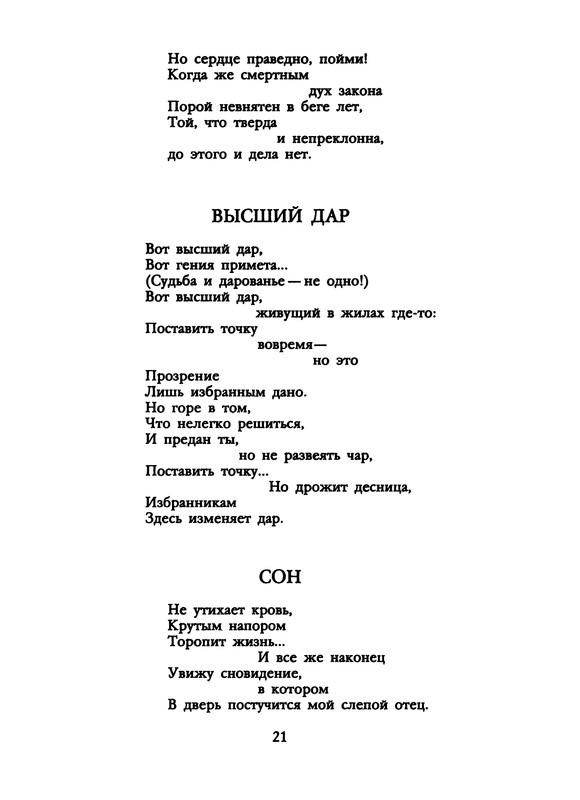 Но сердце праведно, пойми!
Когда же смертным
дух закона
Порой невнятен в беге лет,
Той, что тверда
и непреклонна,
до этого и дела нет.

ВЫСШИЙ ДАР

Вот высший дар,
Вот гения примета...
(Судьба и дарованье — не одно!)
Вот высший дар,
живущий в жилах где-то:
Поставить точку
вовремя —
но это
Прозрение
Лишь избранным дано.
Но горе в том,
Что нелегко решиться,
И предан ты,
но не развеять чар,
Поставить точку...
Но дрожит десница,
Избранникам
Здесь изменяет дар.

СОН

Не утихает кровь,
Крутым напором
Торопит жизнь...
И все же наконец
Увижу сновидение,
в котором
В дверь постучится мой слепой отец.

21